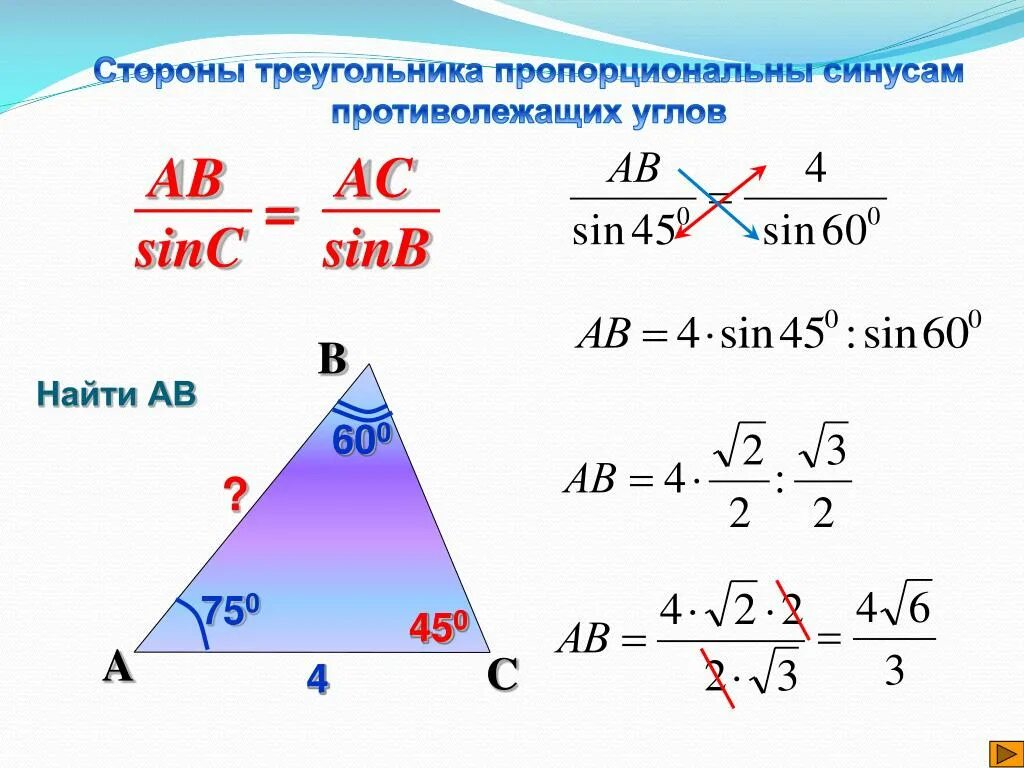 Стороны треугольника пропорциональны синусам противолежащих углов

$\frac{AB}{sinC} = \frac{AC}{sinB}$

$\frac{AB}{\sin 45^0} = \frac{4}{\sin 60^0}$

$AB = 4 \cdot \sin 45^0 : \sin 60^0$

Найти АВ

B

$60^0$

?

$75^0$

$45^0$

A

4

C

$AB = 4 \cdot \frac{\sqrt{2}}{2} : \frac{\sqrt{3}}{2}$

$AB = \frac{4 \cdot \sqrt{2} \cdot 2}{2 \cdot \sqrt{3}} = \frac{4\sqrt{6}}{3}$